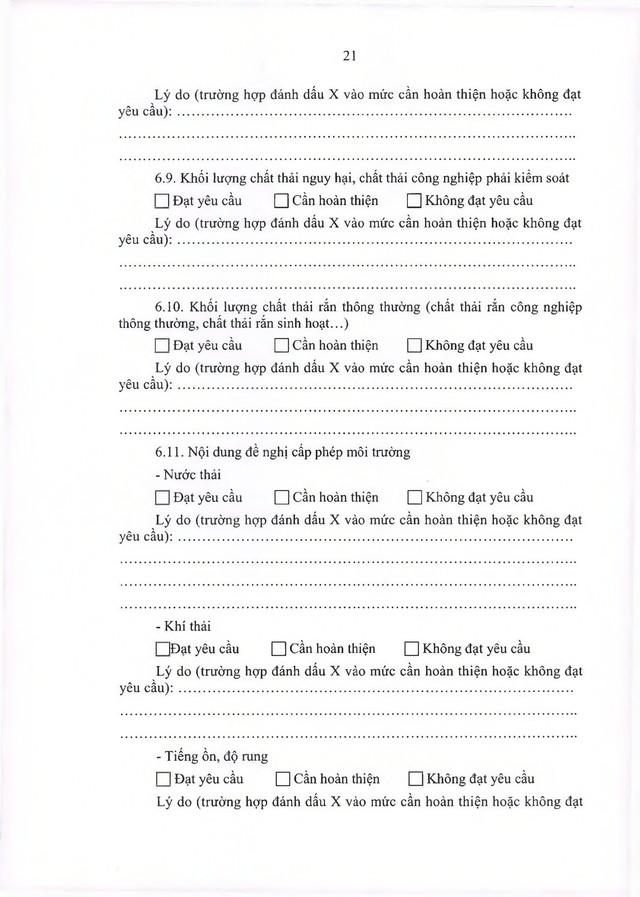 21

Lý do (trường hợp đánh dấu X vào mức cần hoàn thiện hoặc không đạt yêu cầu): ____

____

____

6.9. Khối lượng chất thải nguy hại, chất thải công nghiệp phải kiểm soát

☐ Đạt yêu cầu ☐ Cần hoàn thiện ☐ Không đạt yêu cầu

Lý do (trường hợp đánh dấu X vào mức cần hoàn thiện hoặc không đạt yêu cầu): ____

____

____

6.10. Khối lượng chất thải rắn thông thường (chất thải rắn công nghiệp thông thường, chất thải rắn sinh hoạt...)

☐ Đạt yêu cầu ☐ Cần hoàn thiện ☐ Không đạt yêu cầu

Lý do (trường hợp đánh dấu X vào mức cần hoàn thiện hoặc không đạt yêu cầu): ____

____

____

6.11. Nội dung đề nghị cấp phép môi trường

- Nước thải

☐ Đạt yêu cầu ☐ Cần hoàn thiện ☐ Không đạt yêu cầu

Lý do (trường hợp đánh dấu X vào mức cần hoàn thiện hoặc không đạt yêu cầu): ____

____

____

____

- Khí thải

☐ Đạt yêu cầu ☐ Cần hoàn thiện ☐ Không đạt yêu cầu

Lý do (trường hợp đánh dấu X vào mức cần hoàn thiện hoặc không đạt yêu cầu): ____

____

____

- Tiếng ồn, độ rung

☐ Đạt yêu cầu ☐ Cần hoàn thiện ☐ Không đạt yêu cầu

Lý do (trường hợp đánh dấu X vào mức cần hoàn thiện hoặc không đạt